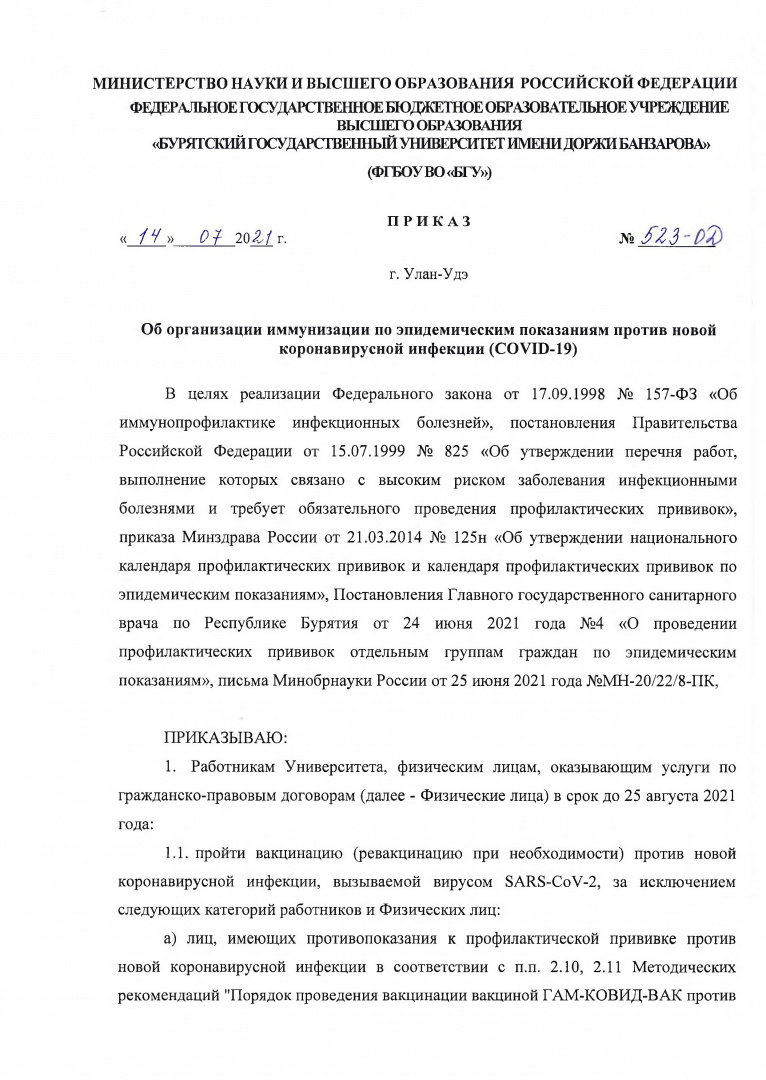 МИНИСТЕРСТВО НАУКИ И ВЫСШЕГО ОБРАЗОВАНИЯ РОССИЙСКОЙ ФЕДЕРАЦИИ
ФЕДЕРАЛЬНОЕ ГОСУДАРСТВЕННОЕ БЮДЖЕТНОЕ ОБРАЗОВАТЕЛЬНОЕ УЧРЕЖДЕНИЕ ВЫСШЕГО ОБРАЗОВАНИЯ
«БУРЯТСКИЙ ГОСУДАРСТВЕННЫЙ УНИВЕРСИТЕТ ИМЕНИ ДОРЖИ БАНЗАРОВА»
(ФГБОУ ВО «БГУ»)

ПРИКАЗ

«14» 07 2021 г.

№ 523-ОД

г. Улан-Удэ

Об организации иммунизации по эпидемическим показаниям против новой коронавирусной инфекции (COVID-19)

В целях реализации Федерального закона от 17.09.1998 № 157-ФЗ «Об иммунопрофилактике инфекционных болезней», постановления Правительства Российской Федерации от 15.07.1999 № 825 «Об утверждении перечня работ, выполнение которых связано с высоким риском заболевания инфекционными болезнями и требует обязательного проведения профилактических прививок», приказа Минздрава России от 21.03.2014 № 125н «Об утверждении национального календаря профилактических прививок и календаря профилактических прививок по эпидемическим показаниям», Постановления Главного государственного санитарного врача по Республике Бурятия от 24 июня 2021 года №4 «О проведении профилактических прививок отдельным группам граждан по эпидемическим показаниям», письма Минобрнауки России от 25 июня 2021 года №МН-20/22/8-ПК,

ПРИКАЗЫВАЮ:

1. Работникам Университета, физическим лицам, оказывающим услуги по гражданско-правовым договорам (далее - Физические лица) в срок до 25 августа 2021 года:

1.1. пройти вакцинацию (ревакцинацию при необходимости) против новой коронавирусной инфекции, вызываемой вирусом SARS-CoV-2, за исключением следующих категорий работников и Физических лиц:

а) лиц, имеющих противопоказания к профилактической прививке против новой коронавирусной инфекции в соответствии с п.п. 2.10, 2.11 Методических рекомендаций "Порядок проведения вакцинации вакциной ГАМ-КОВИД-ВАК против